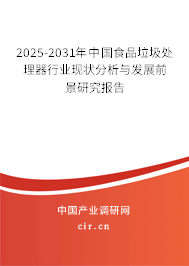 2025-2031年中国食品垃圾处理器行业现状分析与发展前景研究报告

中国产业调研网
cir.cn